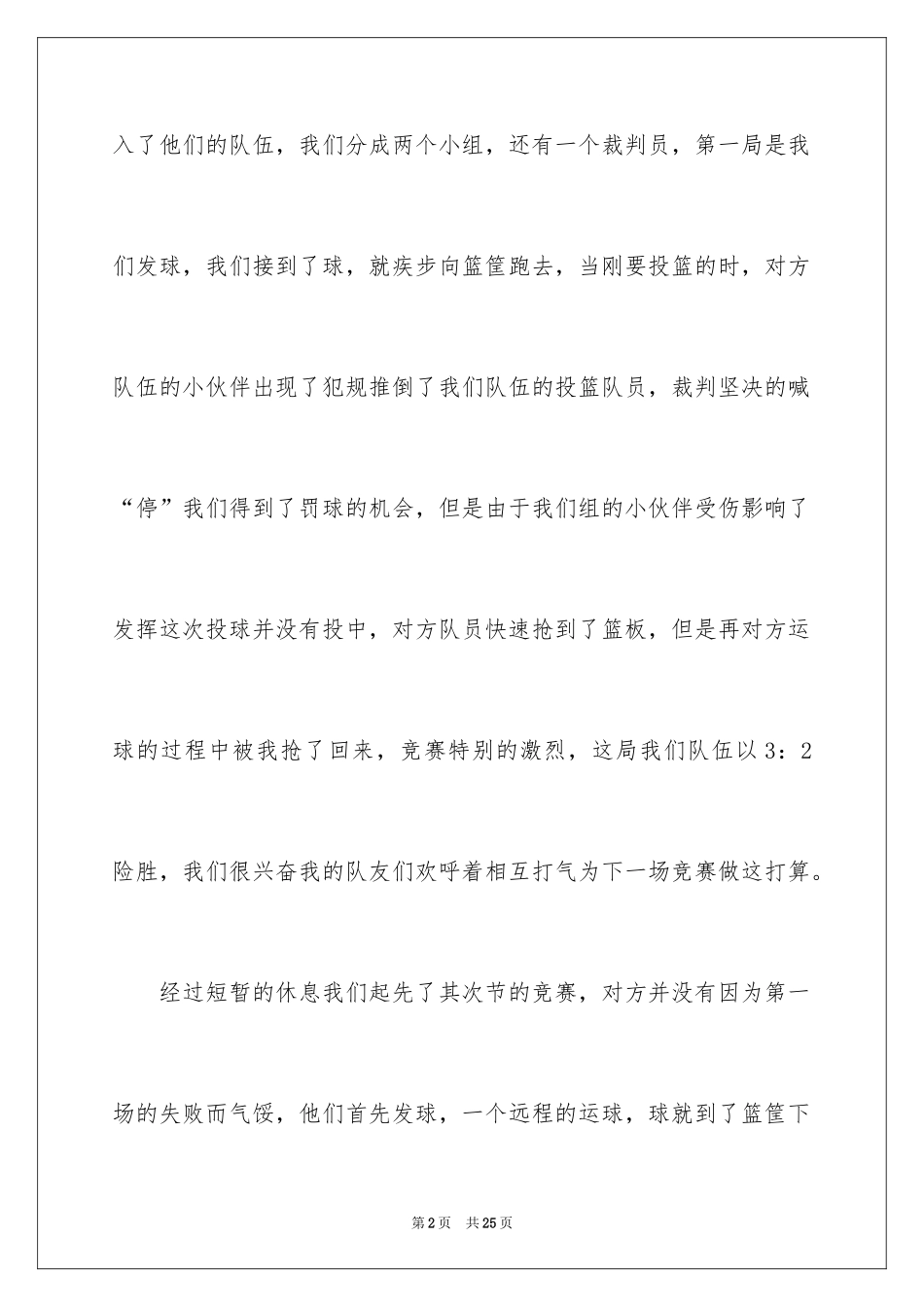 入了他们的队伍，我们分成两个小组，还有一个裁判员，第一局是我们发球，我们接到了球，就疾步向篮筐跑去，当刚要投篮的时，对方队伍的小伙伴出现了犯规推倒了我们队伍的投篮队员，裁判坚决的喊“停”我们得到了罚球的机会，但是由于我们组的小伙伴受伤影响了发挥这次投球并没有投中，对方队员快速抢到了篮板，但是再对方运球的过程中被我抢了回来，竞赛特别的激烈，这局我们队伍以3：2险胜，我们很兴奋我的队友们欢呼着相互打气为下一场竞赛做这打算。

经过短暂的休息我们起先了其次节的竞赛，对方并没有因为第一场的失败而气馁，他们首先发球，一个远程的运球，球就到了篮筐下

第2页 共25页